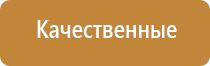 Качественные